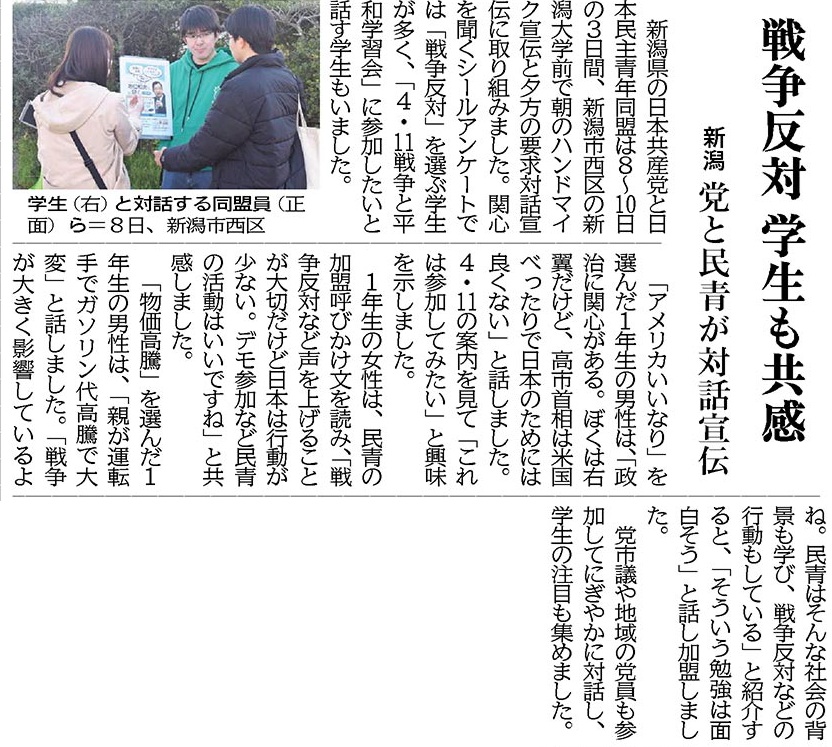 戦争反対 学生も共感

新潟 党と民青が対話宣伝

新潟県の日本共産党と日本民主青年同盟は8～10日の3日間、新潟市西区の新潟大学前で朝のハンドマイク宣伝と夕方の要求対話宣伝に取り組みました。関心を聞くシールアンケートでは「戦争反対」を選ぶ学生が多く、「4・11戦争と平和学習会」に参加したいと話す学生もいました。

学生（右）と対話する同盟員（正面）ら＝8日、新潟市西区

「アメリカいいなり」を選んだ1年生の男性は、「政治に関心がある。ぼくは右翼だけど、高市首相は米国べったりで日本のためには良くない」と話しました。4・11の案内を見て「これは参加してみたい」と興味を示しました。

1年生の女性は、民青の加盟呼びかけ文を読み、「戦争反対など声を上げることが大切だけど日本は行動が少ない。デモ参加など民青の活動はいいですね」と共感しました。

「物価高騰」を選んだ1年生の男性は、「親が運転手でガソリン代高騰で大変」と話しました。「戦争が大きく影響しているよね。民青はそんな社会の背景も学び、戦争反対などの行動もしている」と紹介すると、「そういう勉強は面白そう」と話し加盟しました。

党市議や地域の党員も参加してにぎやかに対話し、学生の注目も集めました。